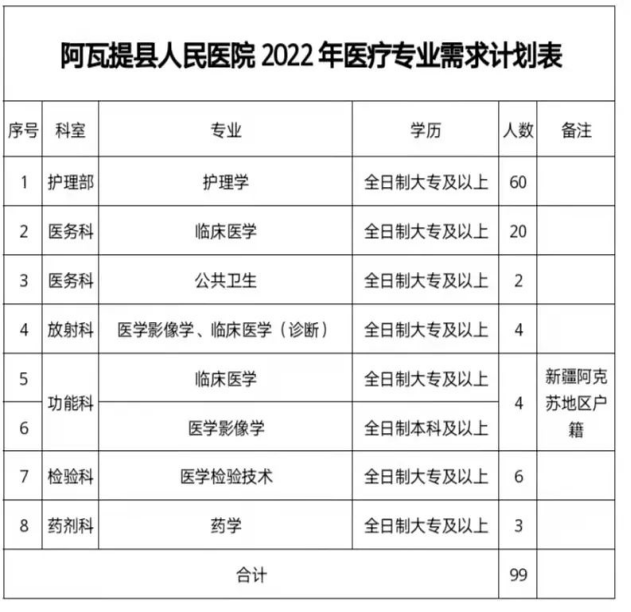 阿瓦提县人民医院2022年医疗专业需求计划表

| 序号 | 科室 | 专业 | 学历 | 人数 | 备注 |
|---|---|---|---|---|---|
| 1 | 护理部 | 护理学 | 全日制大专及以上 | 60 | |
| 2 | 医务科 | 临床医学 | 全日制大专及以上 | 20 | |
| 3 | 医务科 | 公共卫生 | 全日制大专及以上 | 2 | |
| 4 | 放射科 | 医学影像学、临床医学（诊断） | 全日制大专及以上 | 4 | |
| 5 | 功能科 | 临床医学 | 全日制大专及以上 | 4 | 新疆阿克苏地区户籍 |
| 6 | | 医学影像学 | 全日制本科及以上 | | |
| 7 | 检验科 | 医学检验技术 | 全日制大专及以上 | 6 | |
| 8 | 药剂科 | 药学 | 全日制大专及以上 | 3 | |
| 合计 | | | | 99 | |